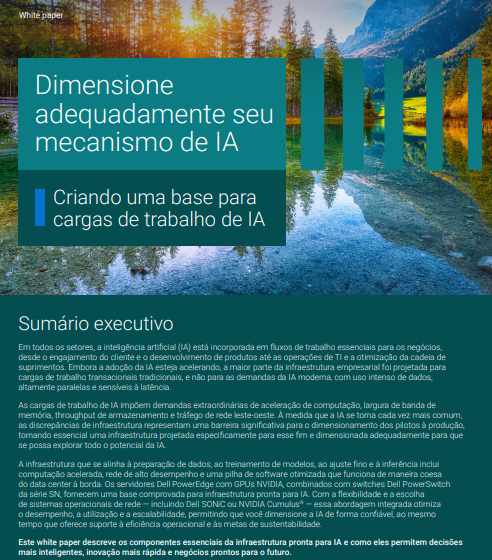 White paper

Dimensione adequadamente seu mecanismo de IA

Criando uma base para cargas de trabalho de IA

Sumário executivo

Em todos os setores, a inteligência artificial (IA) está incorporada em fluxos de trabalho essenciais para os negócios, desde o engajamento do cliente e o desenvolvimento de produtos até as operações de TI e a otimização da cadeia de suprimentos. Embora a adoção da IA esteja acelerando, a maior parte da infraestrutura empresarial foi projetada para cargas de trabalho transacionais tradicionais, e não para as demandas da IA moderna, com uso intenso de dados, altamente paralelas e sensíveis à latência.

As cargas de trabalho de IA impõem demandas extraordinárias de aceleração de computação, largura de banda de memória, throughput de armazenamento e tráfego de rede leste-oeste. À medida que a IA se torna cada vez mais comum, as discrepâncias de infraestrutura representam uma barreira significativa para o dimensionamento dos pilotos à produção, tornando essencial uma infraestrutura projetada especificamente para esse fim e dimensionada adequadamente para que se possa explorar todo o potencial da IA.

A infraestrutura que se alinha à preparação de dados, ao treinamento de modelos, ao ajuste fino e à inferência inclui computação acelerada, rede de alto desempenho e uma pilha de software otimizada que funciona de maneira coesa do data center à borda. Os servidores Dell PowerEdge com GPUs NVIDIA, combinados com switches Dell PowerSwitch da série SN, fornecem uma base comprovada para infraestrutura pronta para IA. Com a flexibilidade e a escolha de sistemas operacionais de rede — incluindo Dell SONiC ou NVIDIA Cumulus® — essa abordagem integrada otimiza o desempenho, a utilização e a escalabilidade, permitindo que você dimensione a IA de forma confiável, ao mesmo tempo que oferece suporte à eficiência operacional e às metas de sustentabilidade.

Este white paper descreve os componentes essenciais da infraestrutura pronta para IA e como eles permitem decisões mais inteligentes, inovação mais rápida e negócios prontos para o futuro.